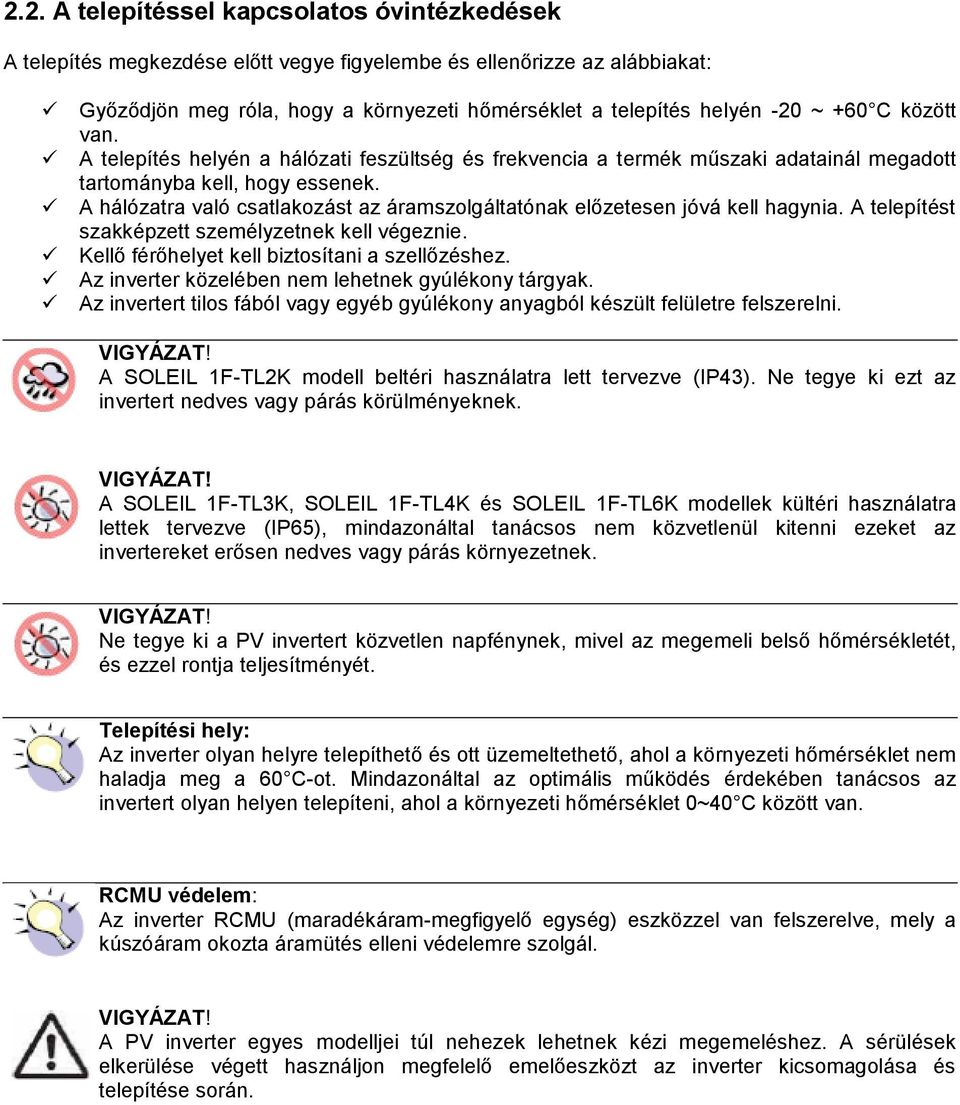 2.2. A telepítéssel kapcsolatos óvintézkedések

A telepítés megkezdése előtt vegye figyelembe és ellenőrizze az alábbiakat:

✓ Győződjön meg róla, hogy a környezeti hőmérséklet a telepítés helyén -20 ~ +60 C között van.
✓ A telepítés helyén a hálózati feszültség és frekvencia a termék műszaki adatainál megadott tartományba kell, hogy essenek.
✓ A hálózatra való csatlakozást az áramszolgáltatónak előzetesen jóvá kell hagynia. A telepítést szakképzett személyzetnek kell végeznie.
✓ Kellő férőhelyet kell biztosítani a szellőzéshez.
✓ Az inverter közelében nem lehetnek gyúlékony tárgyak.
✓ Az invertert tilos fából vagy egyéb gyúlékony anyagból készült felületre felszerelni.

VIGYÁZAT!
A SOLEIL 1F-TL2K modell beltéri használatra lett tervezve (IP43). Ne tegye ki ezt az invertert nedves vagy párás körülményeknek.

VIGYÁZAT!
A SOLEIL 1F-TL3K, SOLEIL 1F-TL4K és SOLEIL 1F-TL6K modellek kültéri használatra lettek tervezve (IP65), mindazonáltal tanácsos nem közvetlenül kitenni ezeket az invertereket erősen nedves vagy párás környezetnek.

VIGYÁZAT!
Ne tegye ki a PV invertert közvetlen napfénynek, mivel az megemeli belső hőmérsékletét, és ezzel rontja teljesítményét.

Telepítési hely:
Az inverter olyan helyre telepíthető és ott üzemeltethető, ahol a környezeti hőmérséklet nem haladja meg a 60 C-ot. Mindazonáltal az optimális működés érdekében tanácsos az invertert olyan helyen telepíteni, ahol a környezeti hőmérséklet 0~40 C között van.

RCMU védelem:
Az inverter RCMU (maradékáram-megfigyelő egység) eszközzel van felszerelve, mely a kúszóáram okozta áramütés elleni védelemre szolgál.

VIGYÁZAT!
A PV inverter egyes modelljei túl nehezek lehetnek kézi megemeléshez. A sérülések elkerülése végett használjon megfelelő emelőeszközt az inverter kicsomagolása és telepítése során.